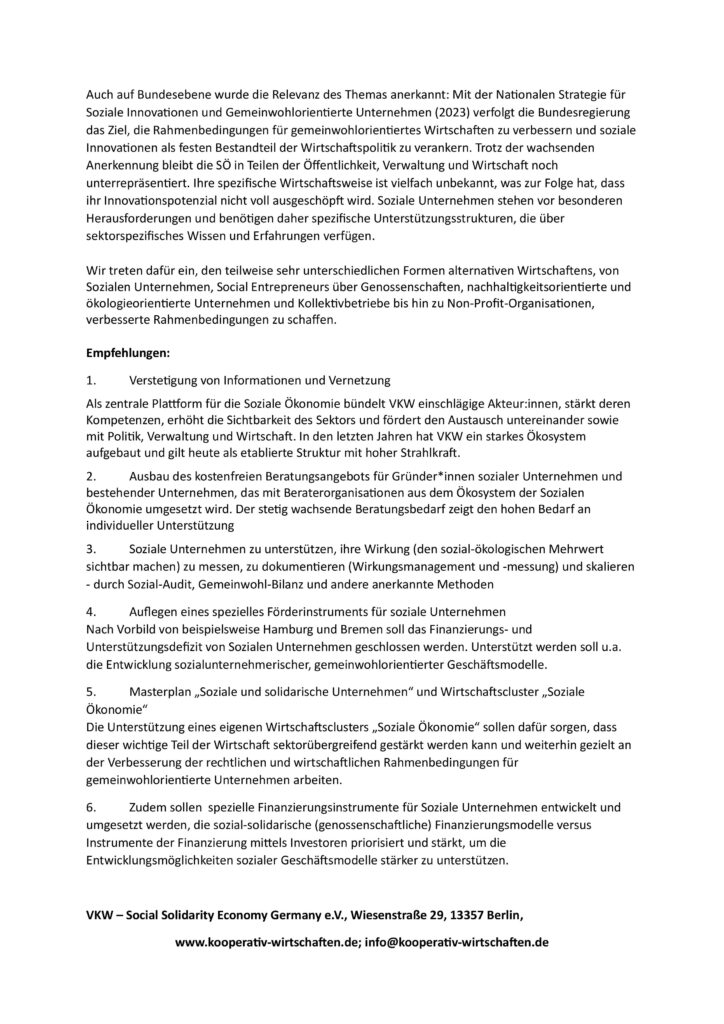 Auch auf Bundesebene wurde die Relevanz des Themas anerkannt: Mit der Nationalen Strategie für Soziale Innovationen und Gemeinwohlorientierte Unternehmen (2023) verfolgt die Bundesregierung das Ziel, die Rahmenbedingungen für gemeinwohlorientiertes Wirtschaften zu verbessern und soziale Innovationen als festen Bestandteil der Wirtschaftspolitik zu verankern. Trotz der wachsenden Anerkennung bleibt die SÖ in Teilen der Öffentlichkeit, Verwaltung und Wirtschaft noch unterrepräsentiert. Ihre spezifische Wirtschaftsweise ist vielfach unbekannt, was zur Folge hat, dass ihr Innovationspotenzial nicht voll ausgeschöpft wird. Soziale Unternehmen stehen vor besonderen Herausforderungen und benötigen daher spezifische Unterstützungsstrukturen, die über sektorspezifisches Wissen und Erfahrungen verfügen.

Wir treten dafür ein, den teilweise sehr unterschiedlichen Formen alternativen Wirtschaftens, von Sozialen Unternehmen, Social Entrepreneurs über Genossenschaften, nachhaltigkeitsorientierte und ökologieorientierte Unternehmen und Kollektivbetriebe bis hin zu Non-Profit-Organisationen, verbesserte Rahmenbedingungen zu schaffen.

Empfehlungen:

1. Verstetigung von Informationen und Vernetzung

Als zentrale Plattform für die Soziale Ökonomie bündelt VKW einschlägige Akteur:innen, stärkt deren Kompetenzen, erhöht die Sichtbarkeit des Sektors und fördert den Austausch untereinander sowie mit Politik, Verwaltung und Wirtschaft. In den letzten Jahren hat VKW ein starkes Ökosystem aufgebaut und gilt heute als etablierte Struktur mit hoher Strahlkraft.

2. Ausbau des kostenfreien Beratungsangebots für Gründer*innen sozialer Unternehmen und bestehender Unternehmen, das mit Beraterorganisationen aus dem Ökosystem der Sozialen Ökonomie umgesetzt wird. Der stetig wachsende Beratungsbedarf zeigt den hohen Bedarf an individueller Unterstützung

3. Soziale Unternehmen zu unterstützen, ihre Wirkung (den sozial-ökologischen Mehrwert sichtbar machen) zu messen, zu dokumentieren (Wirkungsmanagement und -messung) und skalieren - durch Sozial-Audit, Gemeinwohl-Bilanz und andere anerkannte Methoden

4. Auflegen eines spezielles Förderinstruments für soziale Unternehmen
Nach Vorbild von beispielsweise Hamburg und Bremen soll das Finanzierungs- und Unterstützungsdefizit von Sozialen Unternehmen geschlossen werden. Unterstützt werden soll u.a. die Entwicklung sozialunternehmerischer, gemeinwohlorientierter Geschäftsmodelle.

5. Masterplan „Soziale und solidarische Unternehmen“ und Wirtschaftscluster „Soziale Ökonomie“
Die Unterstützung eines eigenen Wirtschaftsclusters „Soziale Ökonomie“ sollen dafür sorgen, dass dieser wichtige Teil der Wirtschaft sektorübergreifend gestärkt werden kann und weiterhin gezielt an der Verbesserung der rechtlichen und wirtschaftlichen Rahmenbedingungen für gemeinwohlorientierte Unternehmen arbeiten.

6. Zudem sollen spezielle Finanzierungsinstrumente für Soziale Unternehmen entwickelt und umgesetzt werden, die sozial-solidarische (genossenschaftliche) Finanzierungsmodelle versus Instrumente der Finanzierung mittels Investoren priorisiert und stärkt, um die Entwicklungsmöglichkeiten sozialer Geschäftsmodelle stärker zu unterstützen.

VKW – Social Solidarity Economy Germany e.V., Wiesenstraße 29, 13357 Berlin,

www.kooperativ-wirtschaften.de; info@kooperativ-wirtschaften.de